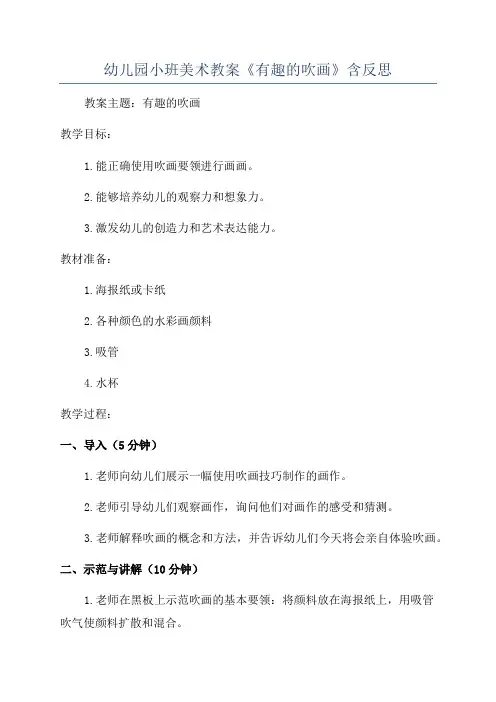 幼儿园小班美术教案《有趣的吹画》含反思

教案主题：有趣的吹画

教学目标：

1.能正确使用吹画要领进行画画。

2.能够培养幼儿的观察力和想象力。

3.激发幼儿的创造力和艺术表达能力。

教材准备：

1.海报纸或卡纸

2.各种颜色的水彩画颜料

3.吸管

4.水杯

教学过程：

一、导入（5分钟）

1.老师向幼儿们展示一幅使用吹画技巧制作的画作。

2.老师引导幼儿们观察画作，询问他们对画作的感受和猜测。

3.老师解释吹画的概念和方法，并告诉幼儿们今天将会亲自体验吹画。

二、示范与讲解（10分钟）

1.老师在黑板上示范吹画的基本要领：将颜料放在海报纸上，用吸管吹气使颜料扩散和混合。